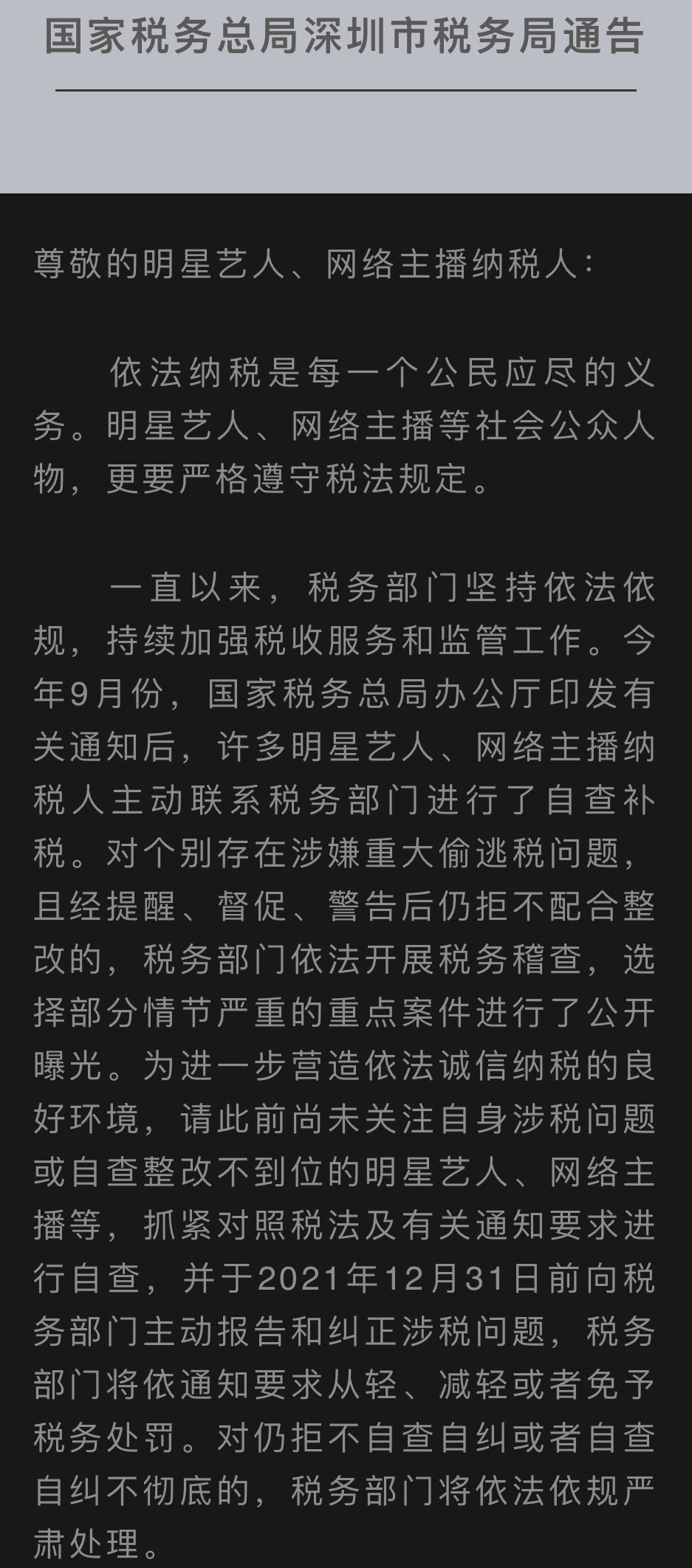 国家税务总局深圳市税务局通告

尊敬的明星艺人、网络主播纳税人：

依法纳税是每一个公民应尽的义务。明星艺人、网络主播等社会公众人物，更要严格遵守税法规定。

一直以来，税务部门坚持依法依规，持续加强税收服务和监管工作。今年9月份，国家税务总局办公厅印发有关通知后，许多明星艺人、网络主播纳税人主动联系税务部门进行了自查补税。对个别存在涉嫌重大偷逃税问题，且经提醒、督促、警告后仍拒不配合整改的，税务部门依法开展税务稽查，选择部分情节严重的重点案件进行了公开曝光。为进一步营造依法诚信纳税的良好环境，请此前尚未关注自身涉税问题或自查整改不到位的明星艺人、网络主播等，抓紧对照税法及有关通知要求进行自查，并于2021年12月31日前向税务部门主动报告和纠正涉税问题，税务部门将依通知要求从轻、减轻或者免予税务处罚。对仍拒不自查自纠或者自查自纠不彻底的，税务部门将依法依规严肃处理。